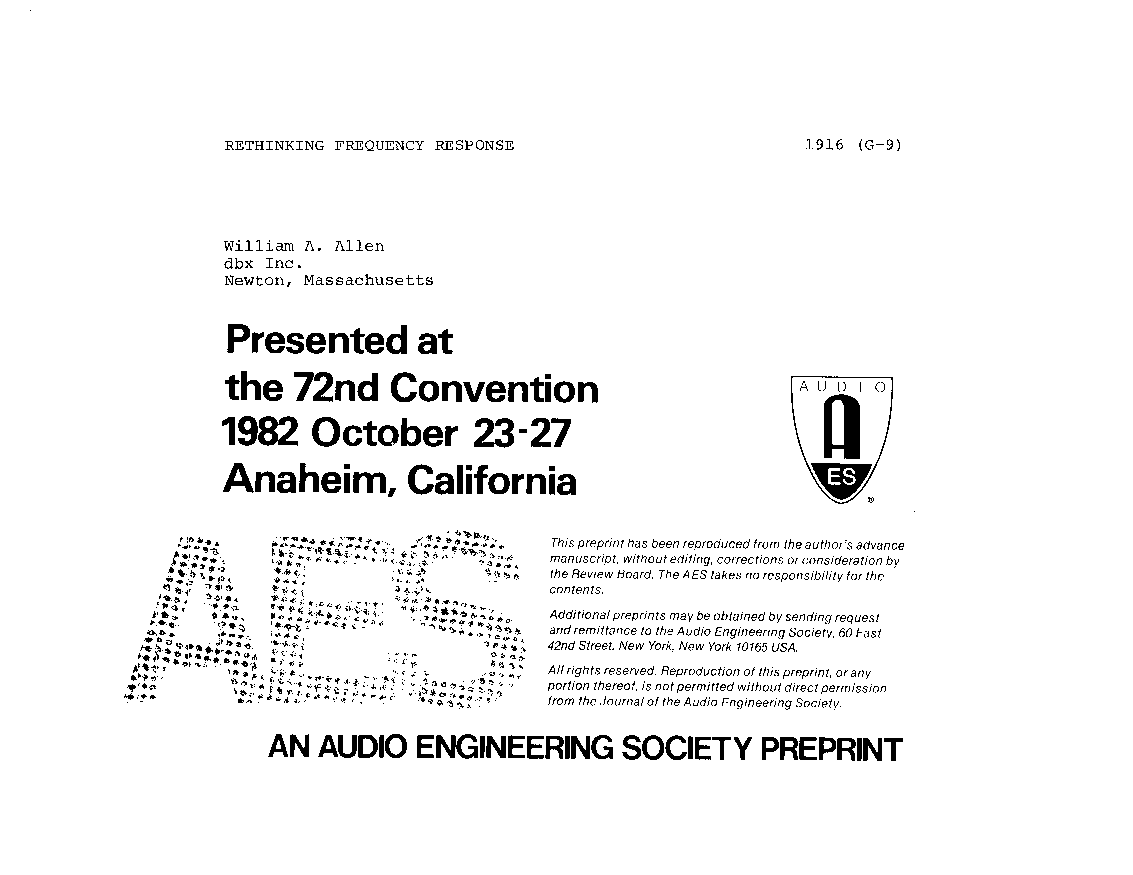 RETHINKING FREQUENCY RESPONSE

1916 (G-9)

William A. Allen
dbx Inc.
Newton, Massachusetts

Presented at
the 72nd Convention
1982 October 23-27
Anaheim, California

AUDIO
A
ES

AES

This preprint has been reproduced from the author's advance manuscript, without editing, corrections or consideration by the Review Board. The AES takes no responsibility for the contents.

Additional preprints may be obtained by sending request and remittance to the Audio Engineering Society, 60 East 42nd Street, New York, New York 10165 USA.

All rights reserved. Reproduction of this preprint, or any portion thereof, is not permitted without direct permission from the Journal of the Audio Engineering Society.

AN AUDIO ENGINEERING SOCIETY PREPRINT